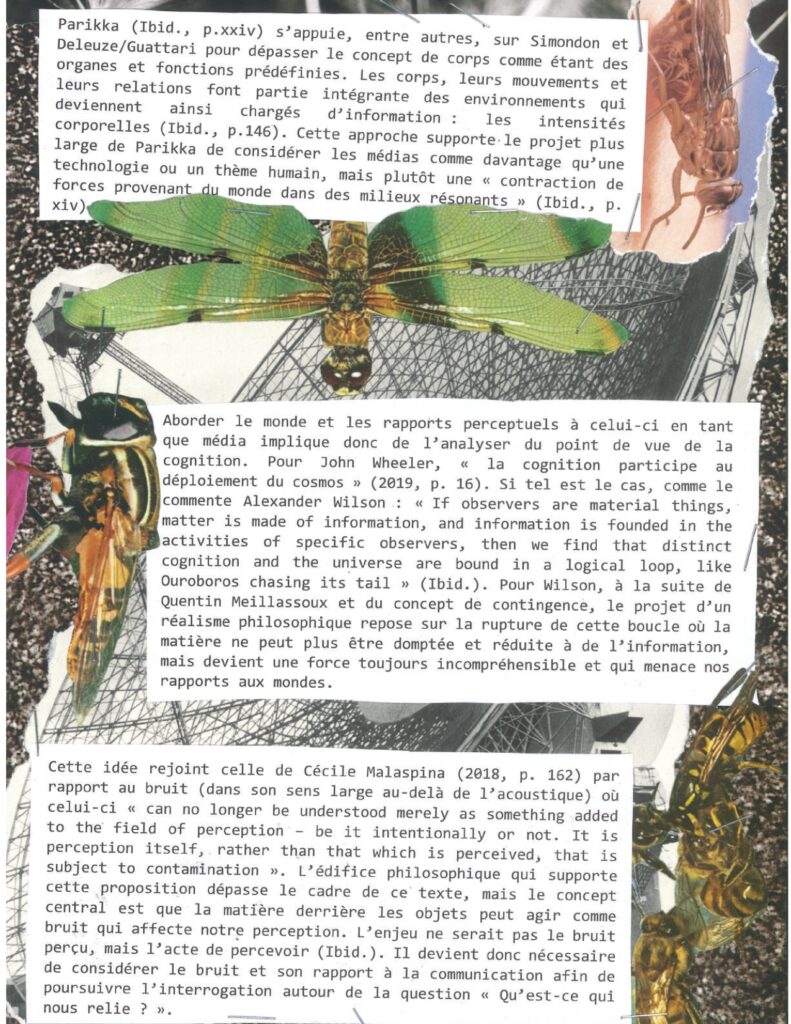 Parikka (Ibid., p.xxiv) s'appuie, entre autres, sur Simondon et Deleuze/Guattari pour dépasser le concept de corps comme étant des organes et fonctions prédéfinies. Les corps, leurs mouvements et leurs relations font partie intégrante des environnements qui deviennent ainsi chargés d'information : les intensités corporelles (Ibid., p.146). Cette approche supporte le projet plus large de Parikka de considérer les médias comme davantage qu'une technologie ou un thème humain, mais plutôt une « contraction de forces provenant du monde dans des milieux résonants » (Ibid., p. xiv).

Aborder le monde et les rapports perceptuels à celui-ci en tant que média implique donc de l'analyser du point de vue de la cognition. Pour John Wheeler, « la cognition participe au déploiement du cosmos » (2019, p. 16). Si tel est le cas, comme le commente Alexander Wilson : « If observers are material things, matter is made of information, and information is founded in the activities of specific observers, then we find that distinct cognition and the universe are bound in a logical loop, like Ouroboros chasing its tail » (Ibid.). Pour Wilson, à la suite de Quentin Meillassoux et du concept de contingence, le projet d'un réalisme philosophique repose sur la rupture de cette boucle où la matière ne peut plus être domptée et réduite à de l'information, mais devient une force toujours incompréhensible et qui menace nos rapports aux mondes.

Cette idée rejoint celle de Cécile Malaspina (2018, p. 162) par rapport au bruit (dans son sens large au-delà de l'acoustique) où celui-ci « can no longer be understood merely as something added to the field of perception – be it intentionally or not. It is perception itself, rather than that which is perceived, that is subject to contamination ». L'édifice philosophique qui supporte cette proposition dépasse le cadre de ce texte, mais le concept central est que la matière derrière les objets peut agir comme bruit qui affecte notre perception. L'enjeu ne serait pas le bruit perçu, mais l'acte de percevoir (Ibid.). Il devient donc nécessaire de considérer le bruit et son rapport à la communication afin de poursuivre l'interrogation autour de la question « Qu'est-ce qui nous relie ? ».